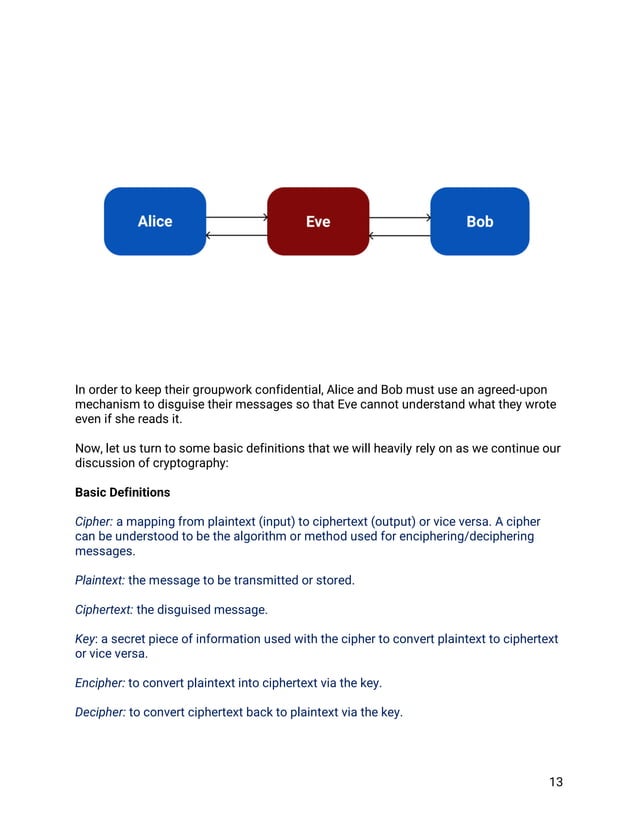 Alice

Eve

Bob

In order to keep their groupwork confidential, Alice and Bob must use an agreed-upon mechanism to disguise their messages so that Eve cannot understand what they wrote even if she reads it.

Now, let us turn to some basic definitions that we will heavily rely on as we continue our discussion of cryptography:

Basic Definitions

Cipher: a mapping from plaintext (input) to ciphertext (output) or vice versa. A cipher can be understood to be the algorithm or method used for enciphering/deciphering messages.

Plaintext: the message to be transmitted or stored.

Ciphertext: the disguised message.

Key: a secret piece of information used with the cipher to convert plaintext to ciphertext or vice versa.

Encipher: to convert plaintext into ciphertext via the key.

Decipher: to convert ciphertext back to plaintext via the key.

13